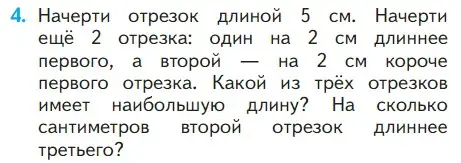 4. Начерти отрезок длиной 5 см. Начерти ещё 2 отрезка: один на 2 см длиннее первого, а второй — на 2 см короче первого отрезка. Какой из трёх отрезков имеет наибольшую длину? На сколько сантиметров второй отрезок длиннее третьего?